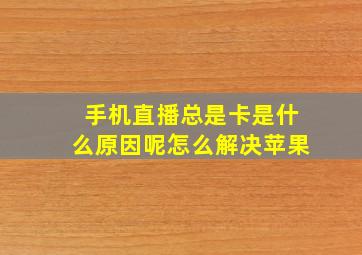 手机直播总是卡是什么原因呢怎么解决苹果